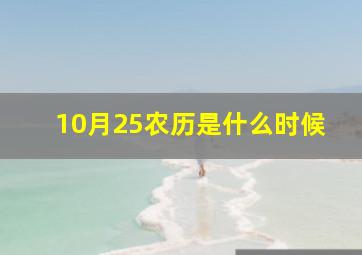 10月25农历是什么时候